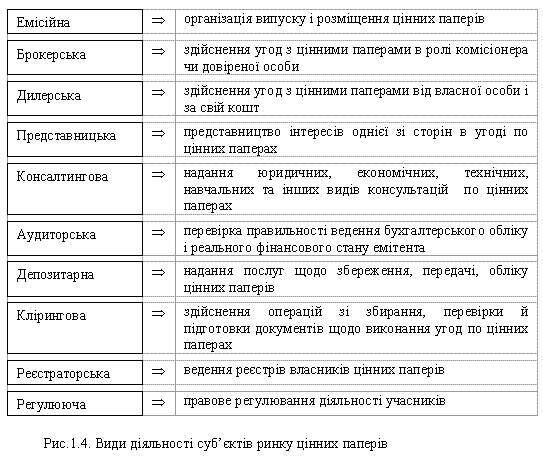 | Емісійна | $\Rightarrow$ | організація випуску і розміщення цінних паперів |
|---|---|---|
| Брокерська | $\Rightarrow$ | здійснення угод з цінними паперами в ролі комісіонера чи довіреної особи |
| Дилерська | $\Rightarrow$ | здійснення угод з цінними паперами від власної особи і за свій кошт |
| Представницька | $\Rightarrow$ | представництво інтересів однієї зі сторін в угоді по цінних паперах |
| Консалтингова | $\Rightarrow$ | надання юридичних, економічних, технічних, навчальних та інших видів консультацій по цінних паперах |
| Аудиторська | $\Rightarrow$ | перевірка правильності ведення бухгалтерського обліку і реального фінансового стану емітента |
| Депозитарна | $\Rightarrow$ | надання послуг щодо збереження, передачі, обліку цінних паперів |
| Клірингова | $\Rightarrow$ | здійснення операцій зі збирання, перевірки й підготовки документів щодо виконання угод по цінних паперах |
| Реєстраторська | $\Rightarrow$ | ведення реєстрів власників цінних паперів |
| Регулююча | $\Rightarrow$ | правове регулювання діяльності учасників |

Рис.1.4. Види діяльності суб'єктів ринку цінних паперів